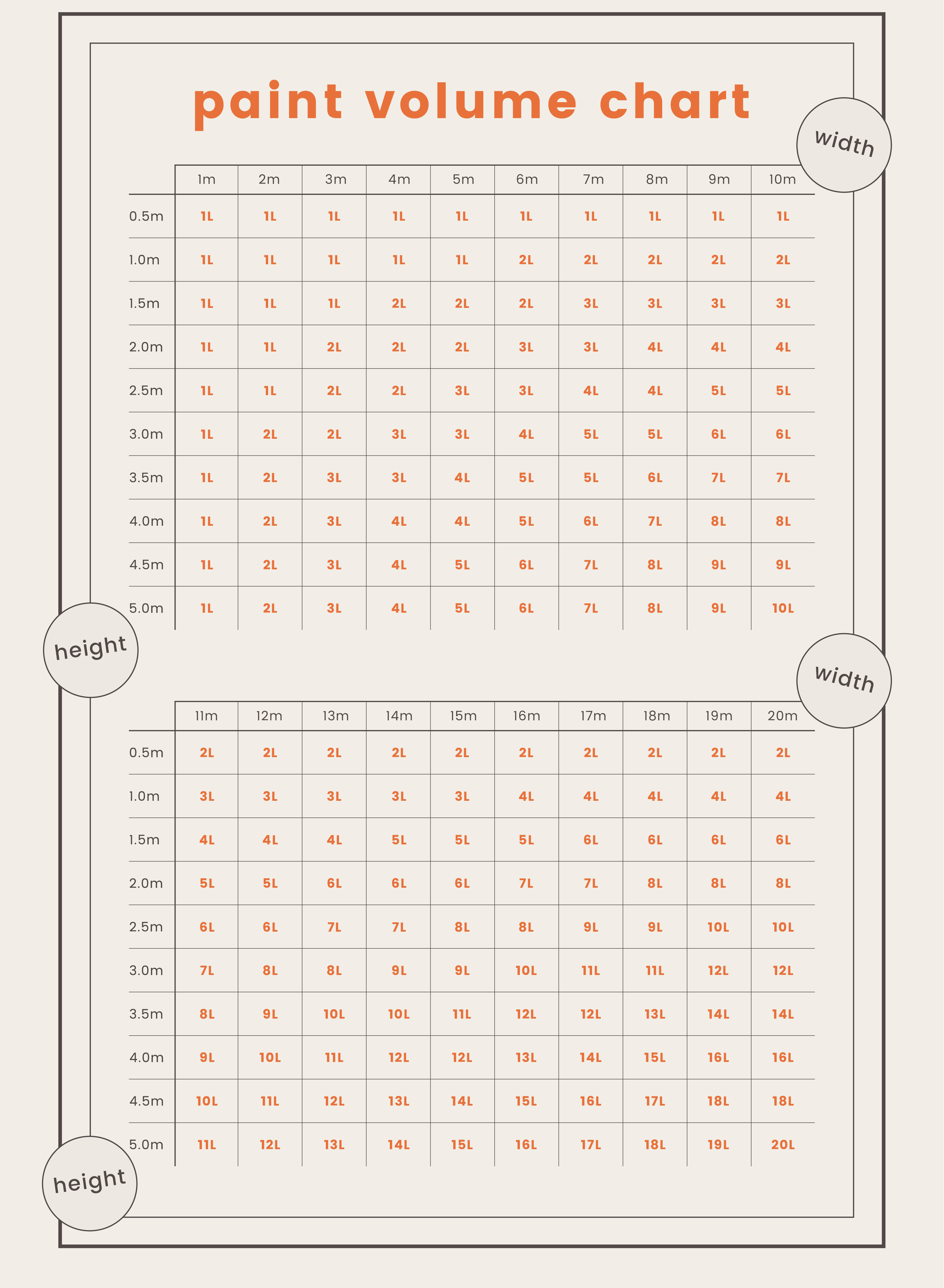 paint volume chart

width

| | 1m | 2m | 3m | 4m | 5m | 6m | 7m | 8m | 9m | 10m |
|---|---|---|---|---|---|---|---|---|---|---|
| 0.5m | 1L | 1L | 1L | 1L | 1L | 1L | 1L | 1L | 1L | 1L |
| 1.0m | 1L | 1L | 1L | 1L | 1L | 2L | 2L | 2L | 2L | 2L |
| 1.5m | 1L | 1L | 1L | 2L | 2L | 2L | 3L | 3L | 3L | 3L |
| 2.0m | 1L | 1L | 2L | 2L | 2L | 3L | 3L | 4L | 4L | 4L |
| 2.5m | 1L | 1L | 2L | 2L | 3L | 3L | 4L | 4L | 5L | 5L |
| 3.0m | 1L | 2L | 2L | 3L | 3L | 4L | 5L | 5L | 6L | 6L |
| 3.5m | 1L | 2L | 3L | 3L | 4L | 5L | 5L | 6L | 7L | 7L |
| 4.0m | 1L | 2L | 3L | 4L | 4L | 5L | 6L | 7L | 8L | 8L |
| 4.5m | 1L | 2L | 3L | 4L | 5L | 6L | 7L | 8L | 9L | 9L |
| 5.0m | 1L | 2L | 3L | 4L | 5L | 6L | 7L | 8L | 9L | 10L |

height

width

| | 11m | 12m | 13m | 14m | 15m | 16m | 17m | 18m | 19m | 20m |
|---|---|---|---|---|---|---|---|---|---|---|
| 0.5m | 2L | 2L | 2L | 2L | 2L | 2L | 2L | 2L | 2L | 2L |
| 1.0m | 3L | 3L | 3L | 3L | 3L | 4L | 4L | 4L | 4L | 4L |
| 1.5m | 4L | 4L | 4L | 5L | 5L | 5L | 6L | 6L | 6L | 6L |
| 2.0m | 5L | 5L | 6L | 6L | 6L | 7L | 7L | 8L | 8L | 8L |
| 2.5m | 6L | 6L | 7L | 7L | 8L | 8L | 9L | 9L | 10L | 10L |
| 3.0m | 7L | 8L | 8L | 9L | 9L | 10L | 11L | 11L | 12L | 12L |
| 3.5m | 8L | 9L | 10L | 10L | 11L | 12L | 12L | 13L | 14L | 14L |
| 4.0m | 9L | 10L | 11L | 12L | 12L | 13L | 14L | 15L | 16L | 16L |
| 4.5m | 10L | 11L | 12L | 13L | 14L | 15L | 16L | 17L | 18L | 18L |
| 5.0m | 11L | 12L | 13L | 14L | 15L | 16L | 17L | 18L | 19L | 20L |

height